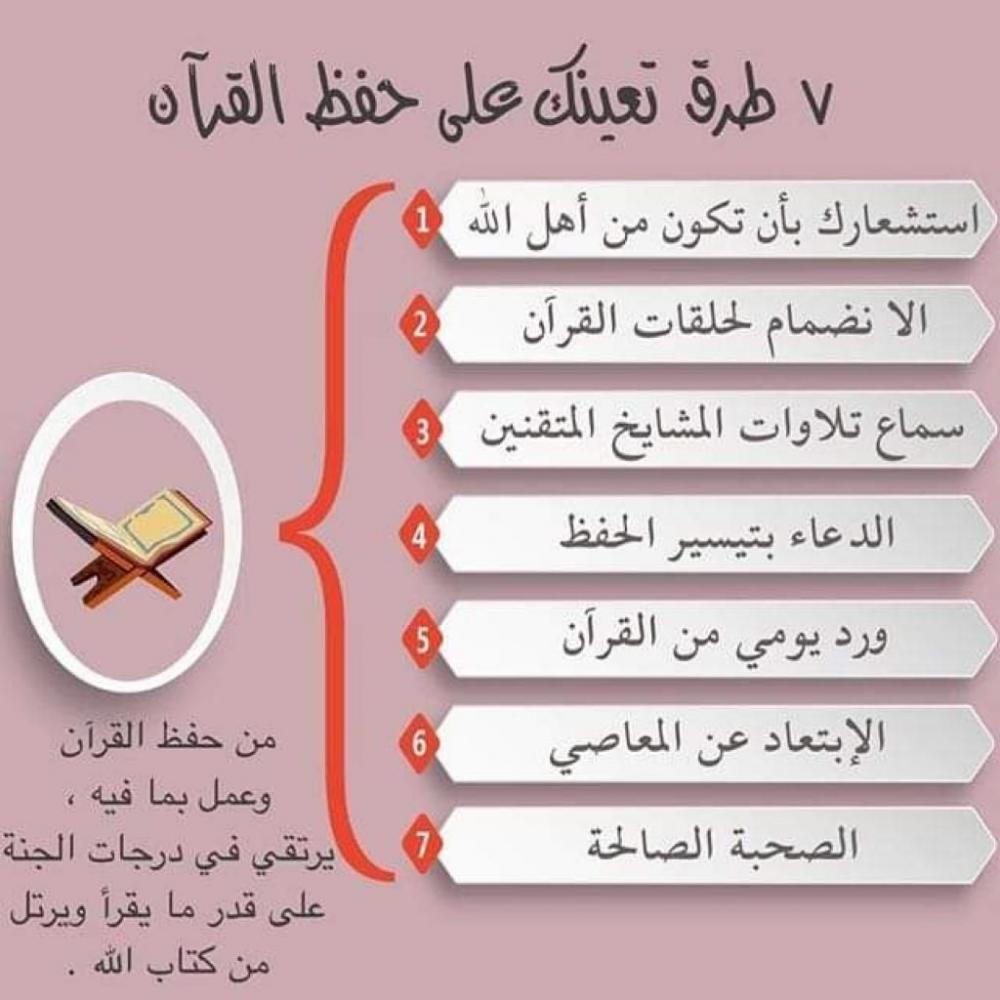 ٧ طرق تعينك على حفظ القرآن

1 استشعارك بأن تكون من أهل الله

2 الا نضمام لحلقات القرآن

3 سماع تلاوات المشايخ المتقنين

4 الدعاء بتيسير الحفظ

5 ورد يومي من القرآن

6 الإبتعاد عن المعاصي

7 الصحبة الصالحة

من حفظ القرآن وعمل بما فيه ، يرتقي في درجات الجنة على قدر ما يقرأ ويرتل من كتاب الله .